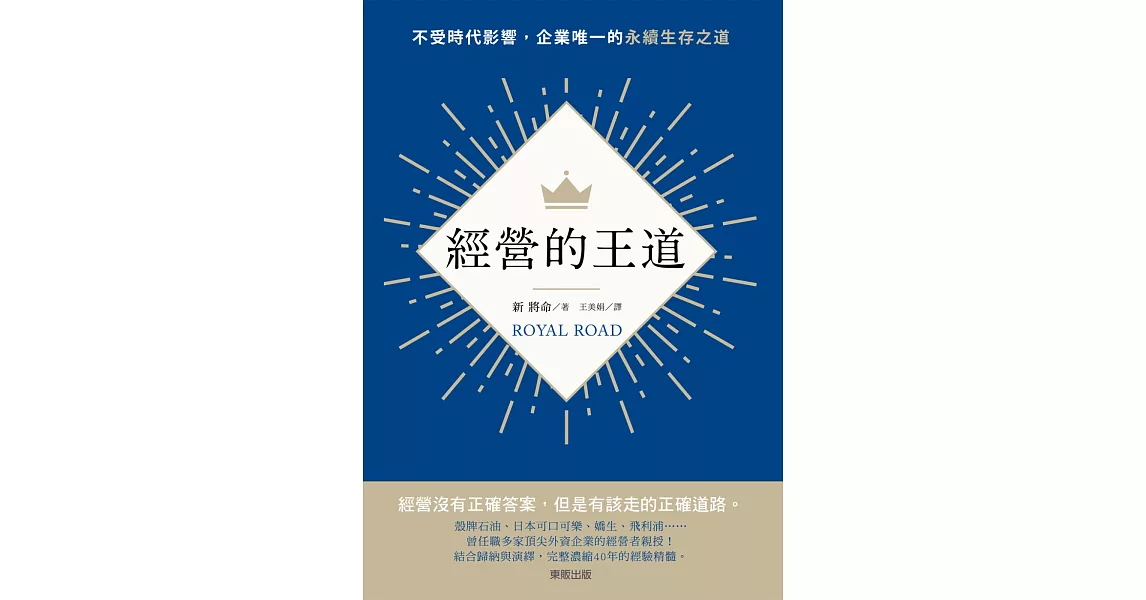 不受時代影響，企業唯一的永續生存之道

經營的王道

新 將命／著　王美娟／譯

ROYAL ROAD

經營沒有正確答案，但是有該走的正確道路。

殼牌石油、日本可口可樂、嬌生、飛利浦……
曾任職多家頂尖外資企業的經營者親授！
結合歸納與演繹，完整濃縮40年的經驗精髓。

東販出版